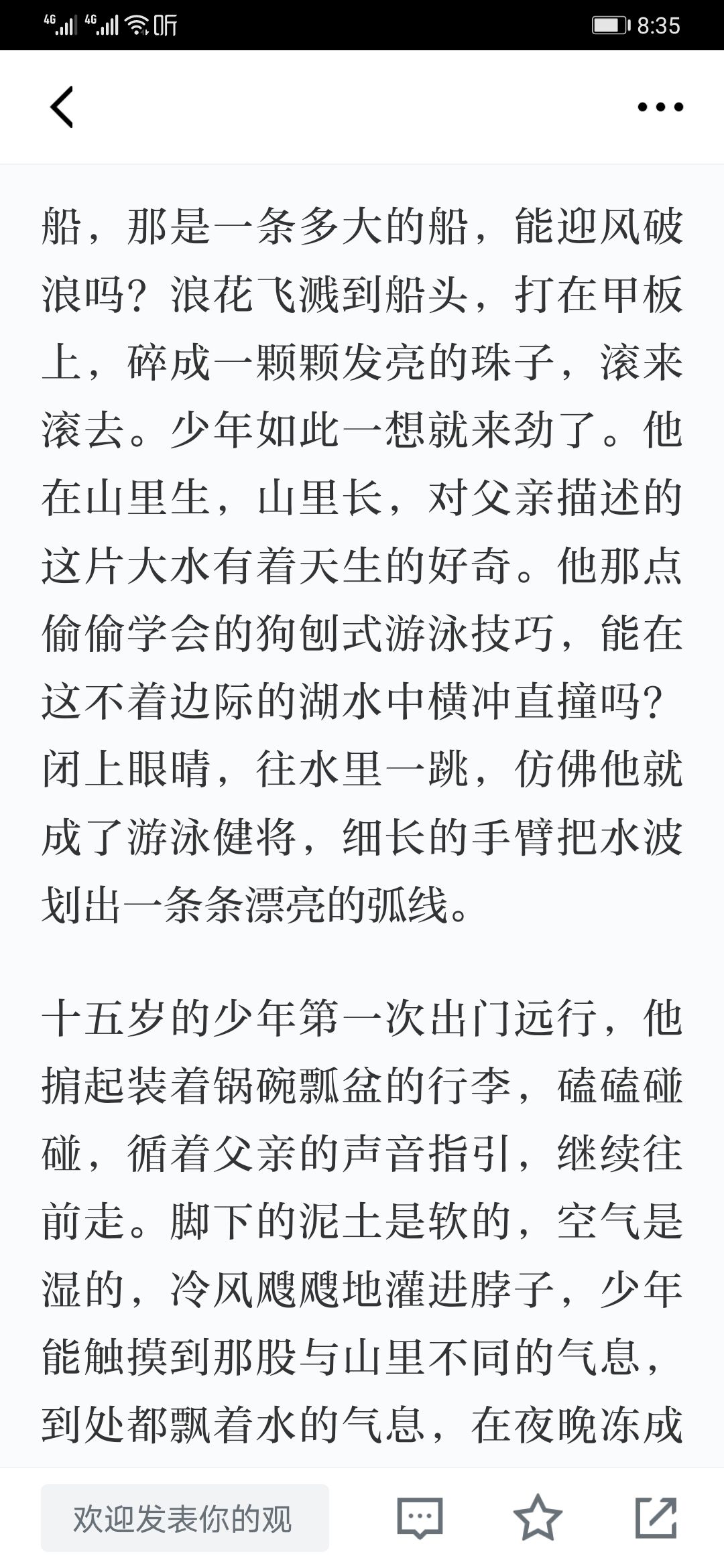 4G 4G 听 8:35

船，那是一条多大的船，能迎风破浪吗？浪花飞溅到船头，打在甲板上，碎成一颗颗发亮的珠子，滚来滚去。少年如此一想就来劲了。他在山里生，山里长，对父亲描述的这片大水有着天生的好奇。他那点偷偷学会的狗刨式游泳技巧，能在这不着边际的湖水中横冲直撞吗？闭上眼睛，往水里一跳，仿佛他就成了游泳健将，细长的手臂把水波划出一条条漂亮的弧线。

十五岁的少年第一次出门远行，他掮起装着锅碗瓢盆的行李，磕磕碰碰，循着父亲的声音指引，继续往前走。脚下的泥土是软的，空气是湿的，冷风飕飕地灌进脖子，少年能触摸到那股与山里不同的气息，到处都飘着水的气息，在夜晚冻成

欢迎发表你的观